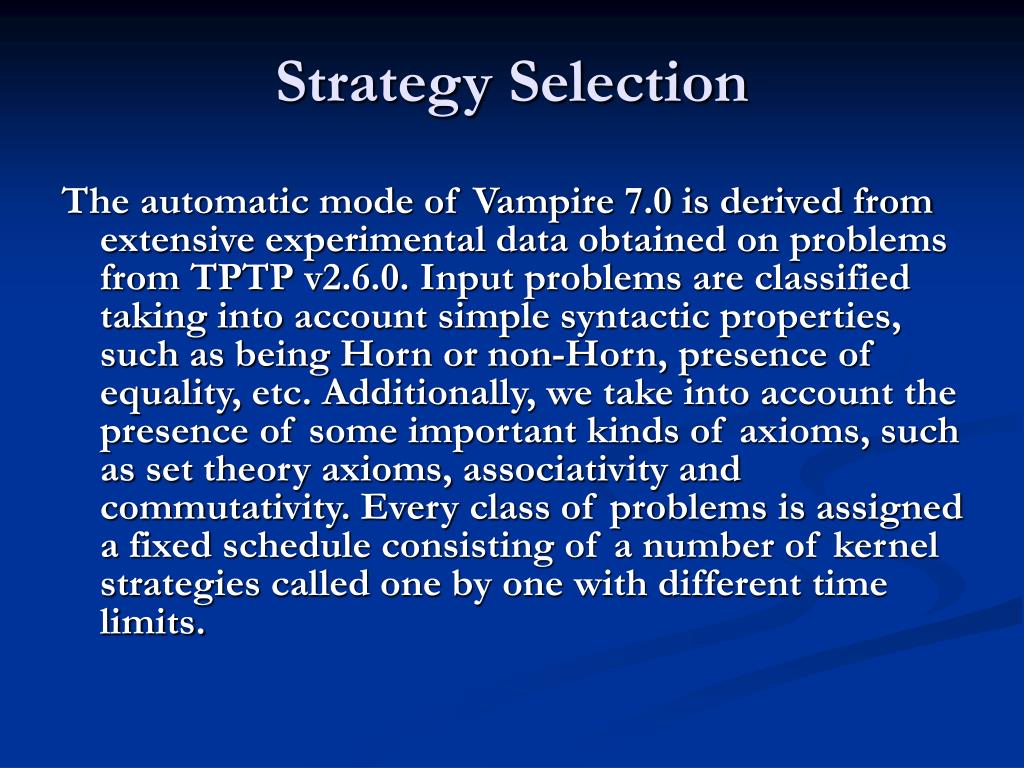 Strategy Selection

The automatic mode of Vampire 7.0 is derived from extensive experimental data obtained on problems from TPTP v2.6.0. Input problems are classified taking into account simple syntactic properties, such as being Horn or non-Horn, presence of equality, etc. Additionally, we take into account the presence of some important kinds of axioms, such as set theory axioms, associativity and commutativity. Every class of problems is assigned a fixed schedule consisting of a number of kernel strategies called one by one with different time limits.